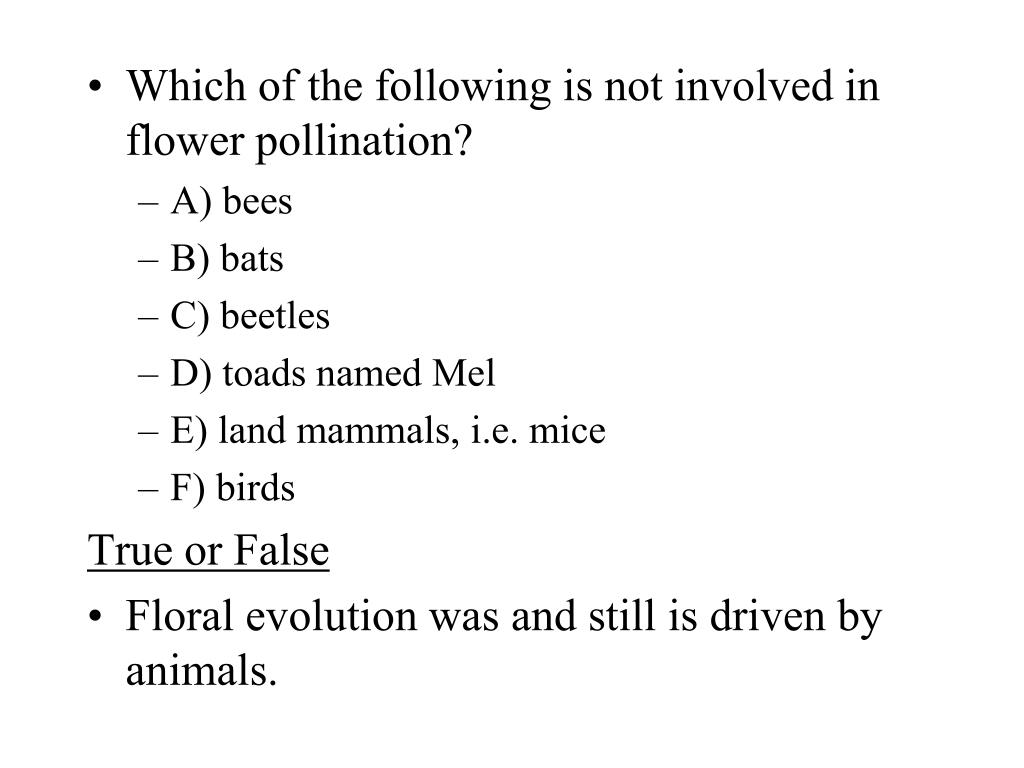 • Which of the following is not involved in flower pollination?
– A) bees
– B) bats
– C) beetles
– D) toads named Mel
– E) land mammals, i.e. mice
– F) birds

True or False

• Floral evolution was and still is driven by animals.